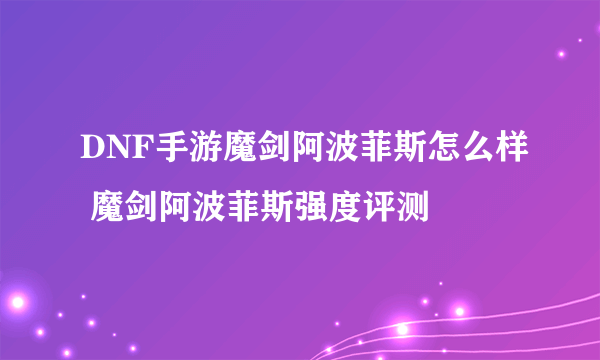 DNF手游魔剑阿波菲斯怎么样 魔剑阿波菲斯强度评测